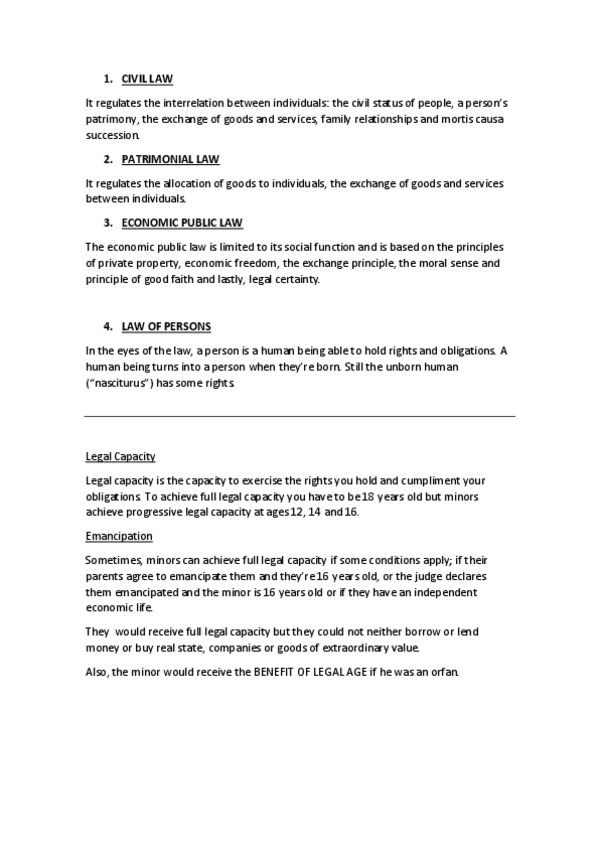 1. CIVIL LAW

It regulates the interrelation between individuals: the civil status of people, a person's patrimony, the exchange of goods and services, family relationships and mortis causa succession.

2. PATRIMONIAL LAW

It regulates the allocation of goods to individuals, the exchange of goods and services between individuals.

3. ECONOMIC PUBLIC LAW

The economic public law is limited to its social function and is based on the principles of private property, economic freedom, the exchange principle, the moral sense and principle of good faith and lastly, legal certainty.

4. LAW OF PERSONS

In the eyes of the law, a person is a human being able to hold rights and obligations. A human being turns into a person when they're born. Still the unborn human ("nasciturus") has some rights.

Legal Capacity

Legal capacity is the capacity to exercise the rights you hold and cumpliment your obligations. To achieve full legal capacity you have to be 18 years old but minors achieve progressive legal capacity at ages 12, 14 and 16.

Emancipation

Sometimes, minors can achieve full legal capacity if some conditions apply; if their parents agree to emancipate them and they're 16 years old, or the judge declares them emancipated and the minor is 16 years old or if they have an independent economic life.

They would receive full legal capacity but they could not neither borrow or lend money or buy real state, companies or goods of extraordinary value.

Also, the minor would receive the BENEFIT OF LEGAL AGE if he was an orfan.